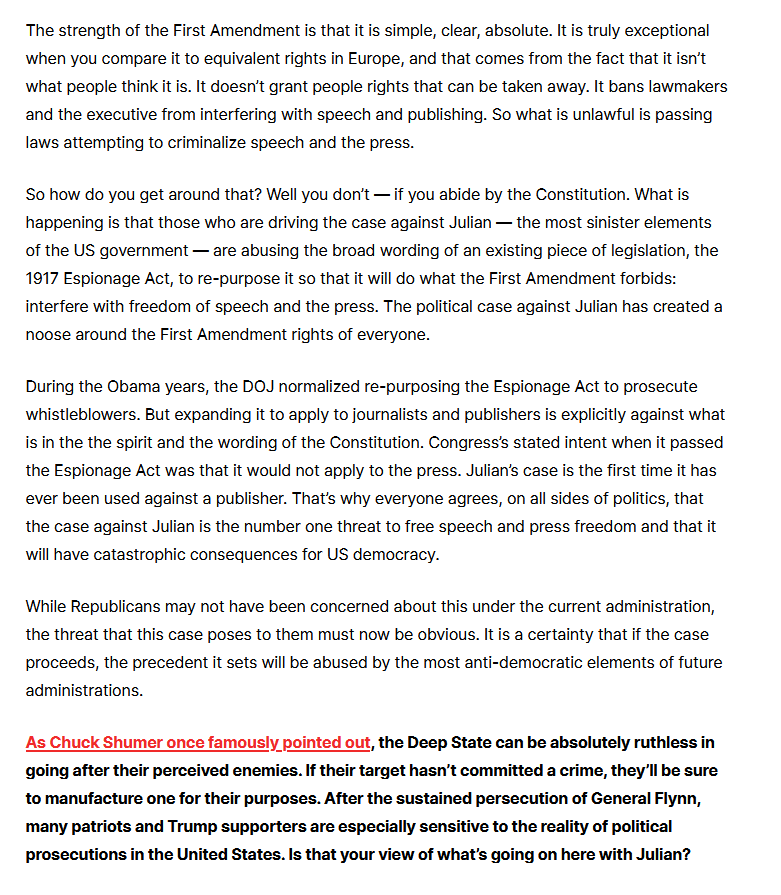 The strength of the First Amendment is that it is simple, clear, absolute. It is truly exceptional when you compare it to equivalent rights in Europe, and that comes from the fact that it isn't what people think it is. It doesn't grant people rights that can be taken away. It bans lawmakers and the executive from interfering with speech and publishing. So what is unlawful is passing laws attempting to criminalize speech and the press.

So how do you get around that? Well you don't — if you abide by the Constitution. What is happening is that those who are driving the case against Julian — the most sinister elements of the US government — are abusing the broad wording of an existing piece of legislation, the 1917 Espionage Act, to re-purpose it so that it will do what the First Amendment forbids: interfere with freedom of speech and the press. The political case against Julian has created a noose around the First Amendment rights of everyone.

During the Obama years, the DOJ normalized re-purposing the Espionage Act to prosecute whistleblowers. But expanding it to apply to journalists and publishers is explicitly against what is in the the spirit and the wording of the Constitution. Congress's stated intent when it passed the Espionage Act was that it would not apply to the press. Julian's case is the first time it has ever been used against a publisher. That's why everyone agrees, on all sides of politics, that the case against Julian is the number one threat to free speech and press freedom and that it will have catastrophic consequences for US democracy.

While Republicans may not have been concerned about this under the current administration, the threat that this case poses to them must now be obvious. It is a certainty that if the case proceeds, the precedent it sets will be abused by the most anti-democratic elements of future administrations.

As Chuck Shumer once famously pointed out, the Deep State can be absolutely ruthless in going after their perceived enemies. If their target hasn't committed a crime, they'll be sure to manufacture one for their purposes. After the sustained persecution of General Flynn, many patriots and Trump supporters are especially sensitive to the reality of political prosecutions in the United States. Is that your view of what's going on here with Julian?